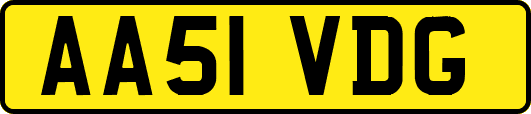 AA51 VDG